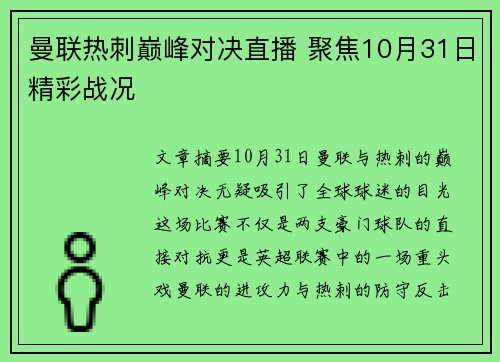 曼联热刺巅峰对决直播 聚焦10月31日精彩战况

文章摘要10月31日曼联与热刺的巅峰对决无疑吸引了全球球迷的目光这场比赛不仅是两支豪门球队的直接对抗更是英超联赛中的一场重头戏曼联的进攻力与热刺的防守反击